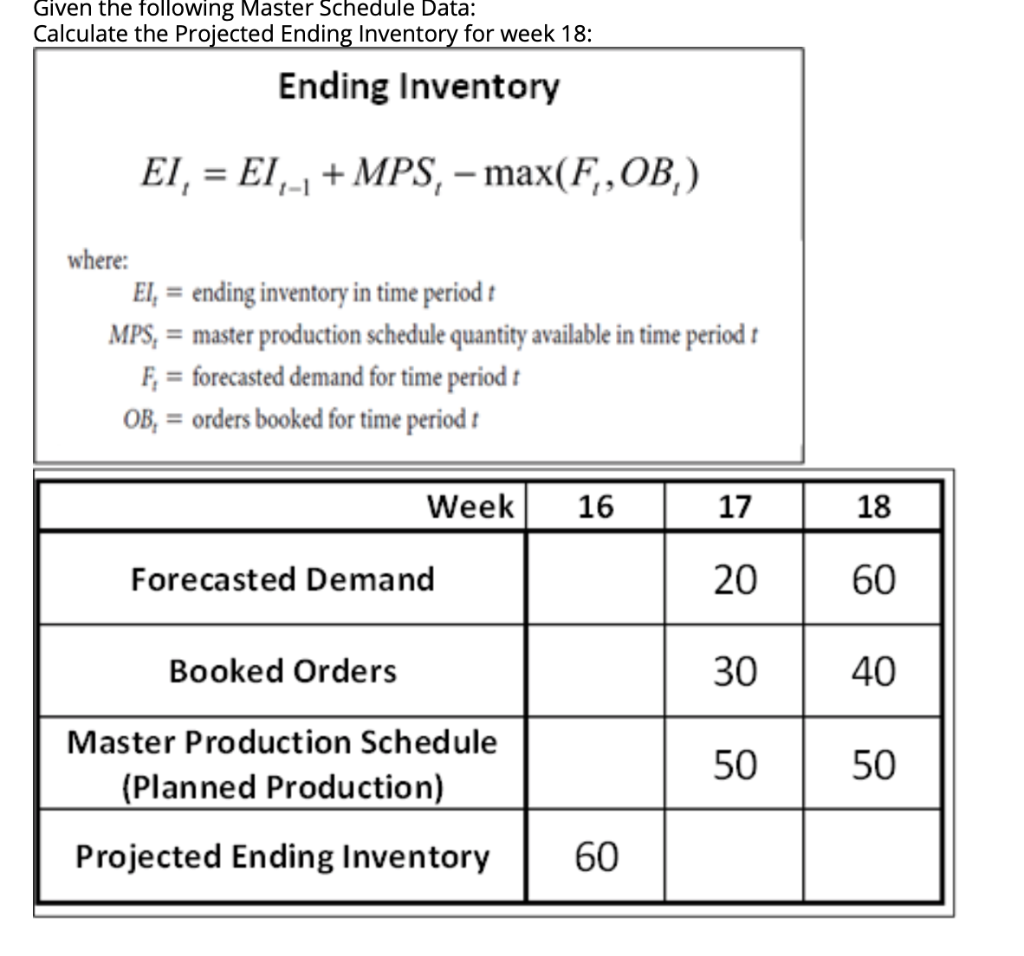 Given the following Master Schedule Data:
Calculate the Projected Ending Inventory for week 18:

Ending Inventory

$EI_t = EI_{t-1} + MPS_t - \max(F_t, OB_t)$

where:
$EI_t$ = ending inventory in time period $t$
$MPS_t$ = master production schedule quantity available in time period $t$
$F_t$ = forecasted demand for time period $t$
$OB_t$ = orders booked for time period $t$

| Week | 16 | 17 | 18 |
|---|---|---|---|
| Forecasted Demand | | 20 | 60 |
| Booked Orders | | 30 | 40 |
| Master Production Schedule (Planned Production) | | 50 | 50 |
| Projected Ending Inventory | 60 | | |